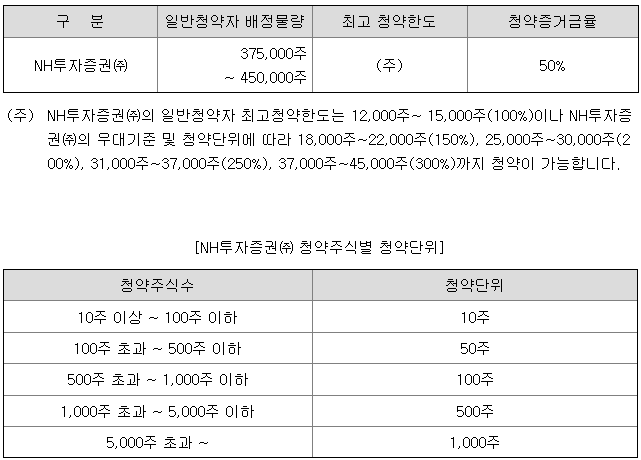 | 구 분 | 일반청약자 배정물량 | 최고 청약한도 | 청약증거금율 |
|---|---|---|---|
| NH투자증권㈜ | 375,000주 ~ 450,000주 | (주) | 50% |

(주) NH투자증권㈜의 일반청약자 최고청약한도는 12,000주~ 15,000주(100%)이나 NH투자증권㈜의 우대기준 및 청약단위에 따라 18,000주~22,000주(150%), 25,000주~30,000주(200%), 31,000주~37,000주(250%), 37,000주~45,000주(300%)까지 청약이 가능합니다.

[NH투자증권㈜ 청약주식별 청약단위]

| 청약주식수 | 청약단위 |
|---|---|
| 10주 이상 ~ 100주 이하 | 10주 |
| 100주 초과 ~ 500주 이하 | 50주 |
| 500주 초과 ~ 1,000주 이하 | 100주 |
| 1,000주 초과 ~ 5,000주 이하 | 500주 |
| 5,000주 초과 ~ | 1,000주 |